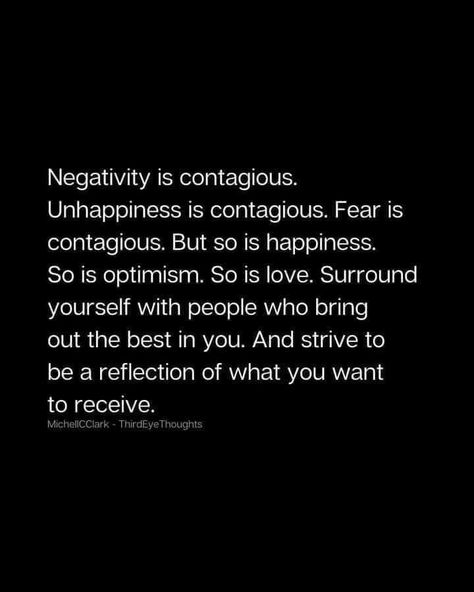 Negativity is contagious. Unhappiness is contagious. Fear is contagious. But so is happiness. So is optimism. So is love. Surround yourself with people who bring out the best in you. And strive to be a reflection of what you want to receive.

MichellCClark - ThirdEyeThoughts